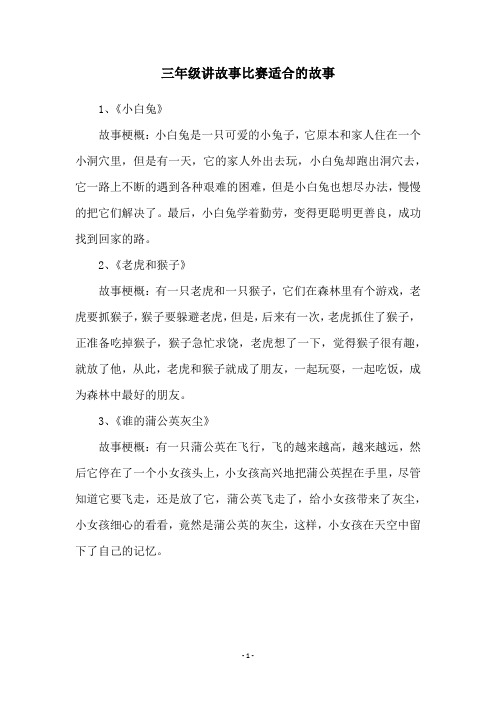 三年级讲故事比赛适合的故事

1、《小白兔》

故事梗概：小白兔是一只可爱的小兔子，它原本和家人住在一个小洞穴里，但是有一天，它的家人外出去玩，小白兔却跑出洞穴去，它一路上不断的遇到各种艰难的困难，但是小白兔也想尽办法，慢慢的把它们解决了。最后，小白兔学着勤劳，变得更聪明更善良，成功找到回家的路。

2、《老虎和猴子》

故事梗概：有一只老虎和一只猴子，它们在森林里有个游戏，老虎要抓猴子，猴子要躲避老虎，但是，后来有一次，老虎抓住了猴子，正准备吃掉猴子，猴子急忙求饶，老虎想了一下，觉得猴子很有趣，就放了他，从此，老虎和猴子就成了朋友，一起玩耍，一起吃饭，成为森林中最好的朋友。

3、《谁的蒲公英灰尘》

故事梗概：有一只蒲公英在飞行，飞的越来越高，越来越远，然后它停在了一个小女孩头上，小女孩高兴地把蒲公英捏在手里，尽管知道它要飞走，还是放了它，蒲公英飞走了，给小女孩带来了灰尘，小女孩细心的看看，竟然是蒲公英的灰尘，这样，小女孩在天空中留下了自己的记忆。

- 1 -